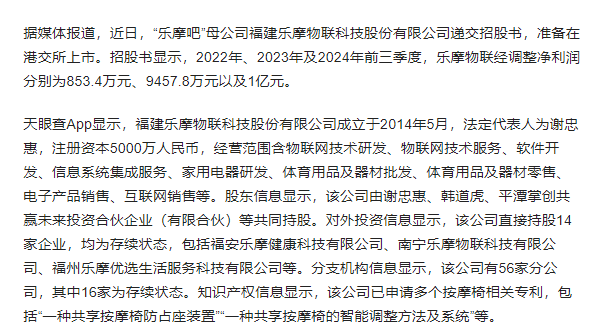 据媒体报道，近日，“乐摩吧”母公司福建乐摩物联科技股份有限公司递交招股书，准备在港交所上市。招股书显示，2022年、2023年及2024年前三季度，乐摩物联经调整净利润分别为853.4万元、9457.8万元以及1亿元。

天眼查App显示，福建乐摩物联科技股份有限公司成立于2014年5月，法定代表人为谢忠惠，注册资本5000万人民币，经营范围含物联网技术研发、物联网技术服务、软件开发、信息系统集成服务、家用电器研发、体育用品及器材批发、体育用品及器材零售、电子产品销售、互联网销售等。股东信息显示，该公司由谢忠惠、韩道虎、平潭掌创共赢未来投资合伙企业（有限合伙）等共同持股。对外投资信息显示，该公司直接持股14家企业，均为存续状态，包括福安乐摩健康科技有限公司、南宁乐摩物联科技有限公司、福州乐摩优选生活服务科技有限公司等。分支机构信息显示，该公司有56家分公司，其中16家为存续状态。知识产权信息显示，该公司已申请多个按摩椅相关专利，包括“一种共享按摩椅防占座装置”“一种共享按摩椅的智能调整方法及系统”等。